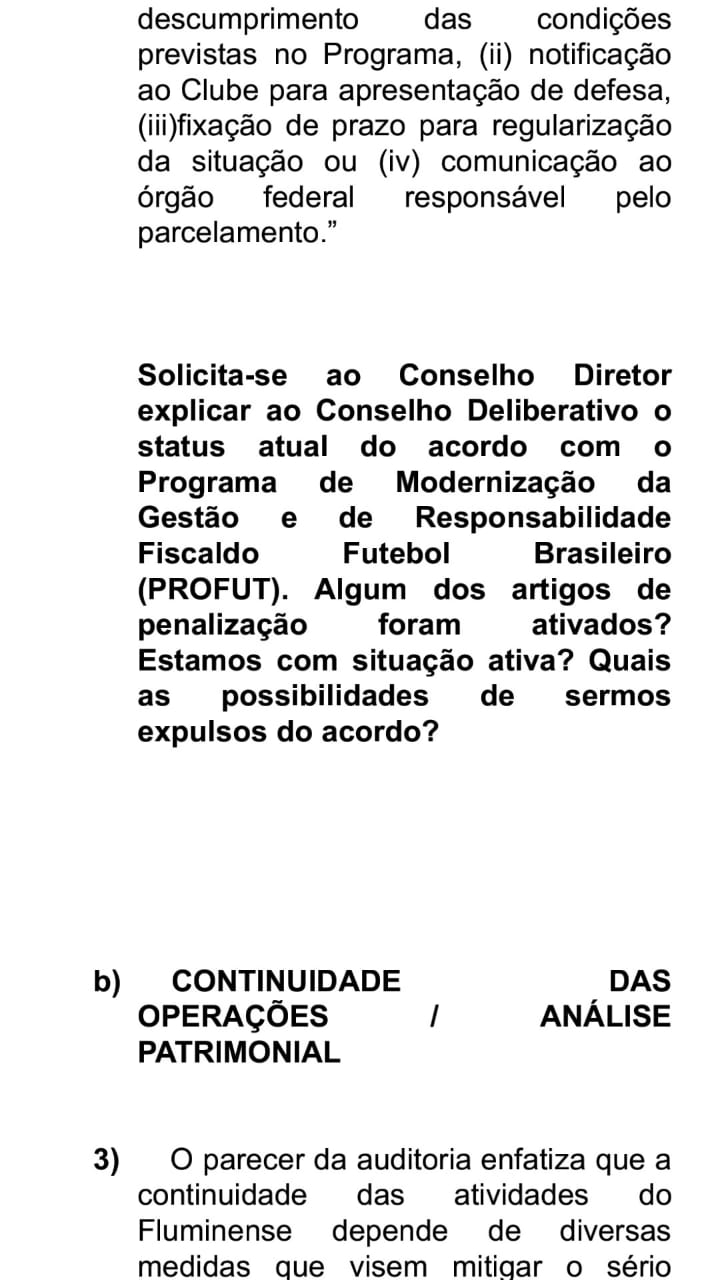 descumprimento das condições previstas no Programa, (ii) notificação ao Clube para apresentação de defesa, (iii)fixação de prazo para regularização da situação ou (iv) comunicação ao órgão federal responsável pelo parcelamento.”

Solicita-se ao Conselho Diretor explicar ao Conselho Deliberativo o status atual do acordo com o Programa de Modernização da Gestão e de Responsabilidade Fiscaldo Futebol Brasileiro (PROFUT). Algum dos artigos de penalização foram ativados? Estamos com situação ativa? Quais as possibilidades de sermos expulsos do acordo?

b) CONTINUIDADE DAS OPERAÇÕES / ANÁLISE PATRIMONIAL

3) O parecer da auditoria enfatiza que a continuidade das atividades do Fluminense depende de diversas medidas que visem mitigar o sério